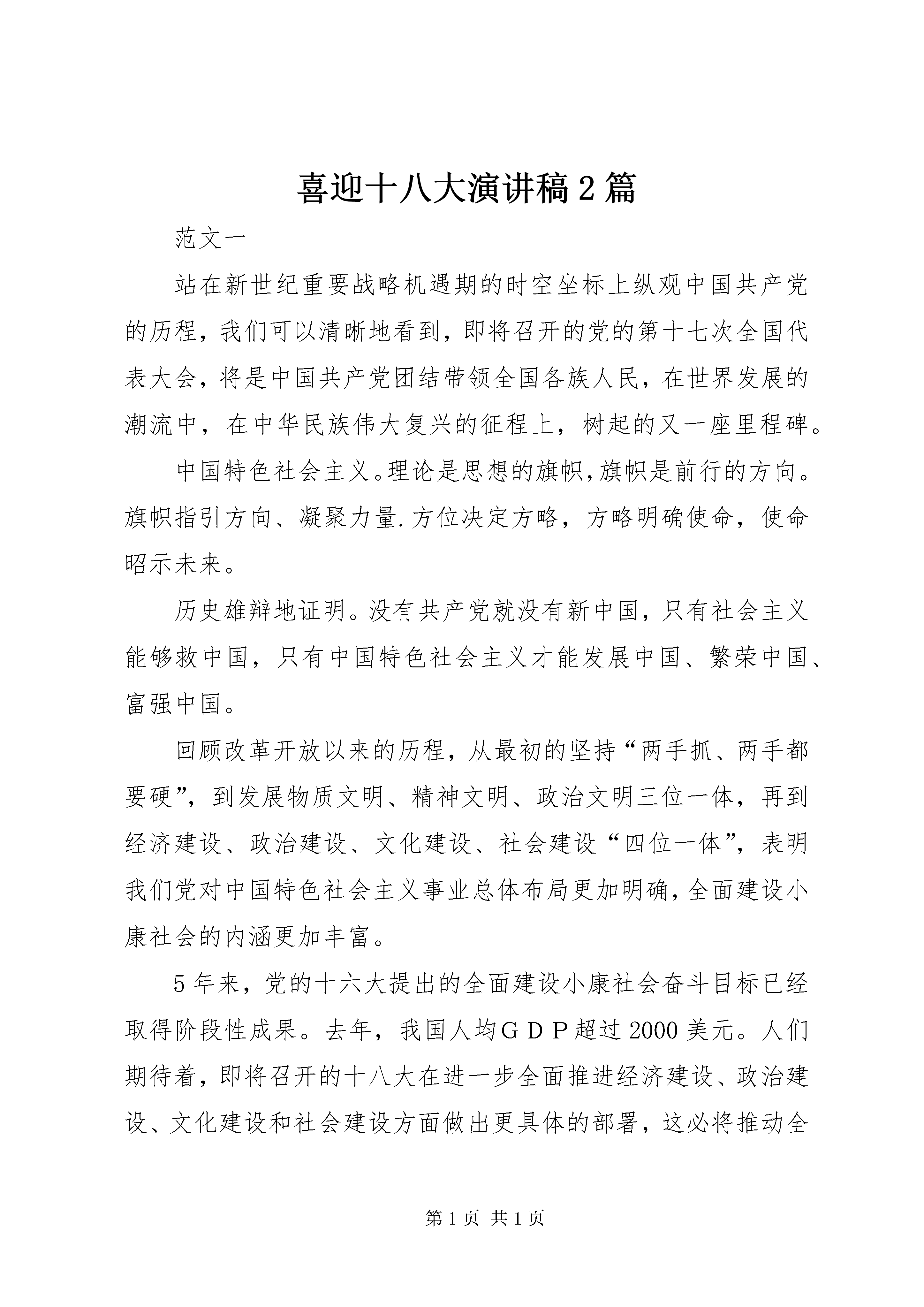 喜迎十八大演讲稿2篇

范文一

站在新世纪重要战略机遇期的时空坐标上纵观中国共产党的历程，我们可以清晰地看到，即将召开的党的第十七次全国代表大会，将是中国共产党团结带领全国各族人民，在世界发展的潮流中，在中华民族伟大复兴的征程上，树起的又一座里程碑。

中国特色社会主义。理论是思想的旗帜，旗帜是前行的方向。旗帜指引方向、凝聚力量.方位决定方略，方略明确使命，使命昭示未来。

历史雄辩地证明。没有共产党就没有新中国，只有社会主义能够救中国，只有中国特色社会主义才能发展中国、繁荣中国、富强中国。

回顾改革开放以来的历程，从最初的坚持“两手抓、两手都要硬”，到发展物质文明、精神文明、政治文明三位一体，再到经济建设、政治建设、文化建设、社会建设“四位一体”，表明我们党对中国特色社会主义事业总体布局更加明确，全面建设小康社会的内涵更加丰富。

5年来，党的十六大提出的全面建设小康社会奋斗目标已经取得阶段性成果。去年，我国人均ＧＤＰ超过2000美元。人们期待着，即将召开的十八大在进一步全面推进经济建设、政治建设、文化建设和社会建设方面做出更具体的部署，这必将推动全

第1页 共1页